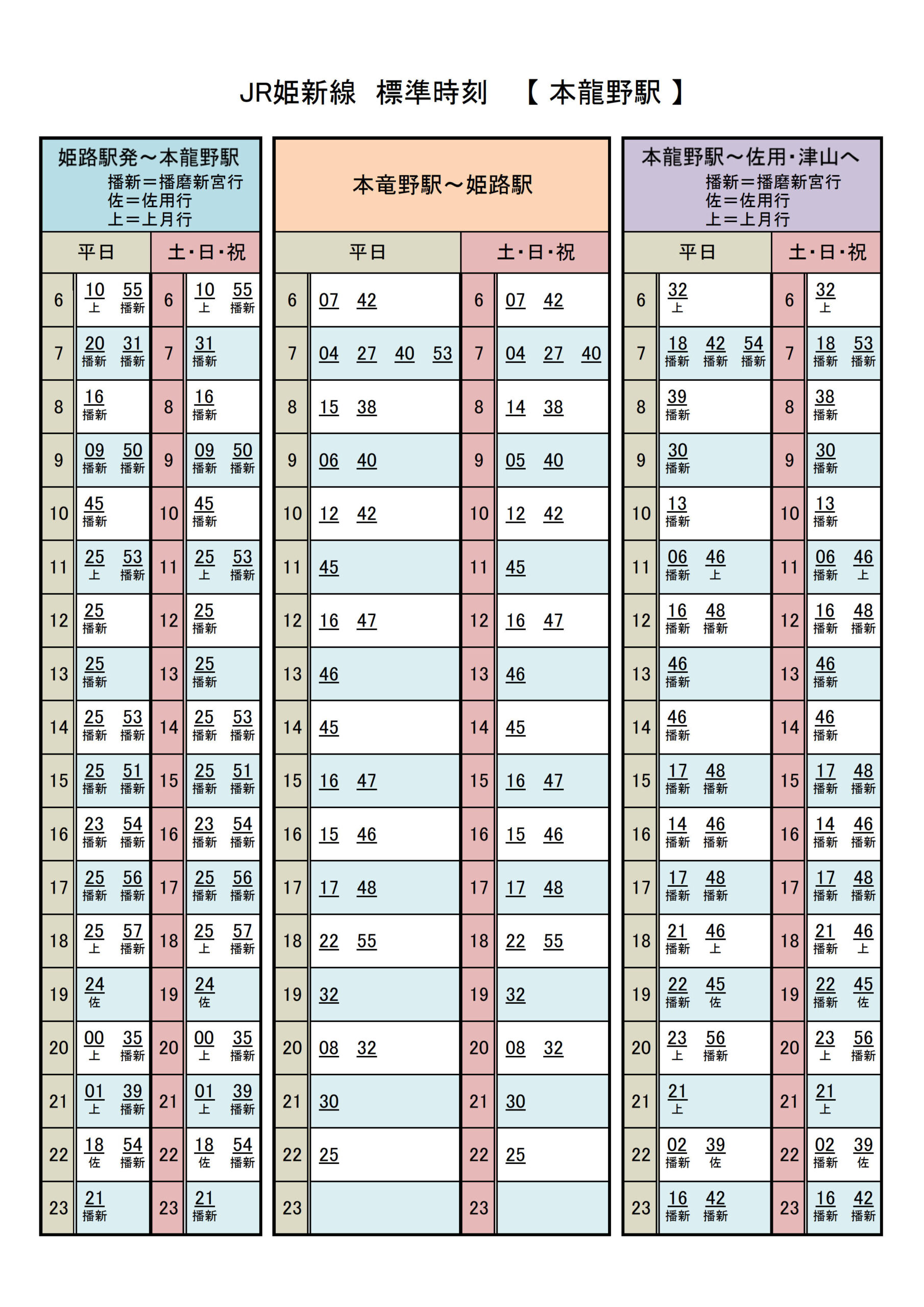 JR姫新線　標準時刻　【 本龍野駅 】

姫路駅発～本龍野駅
播新＝播磨新宮行
佐＝佐用行
上＝上月行

| 平日 | | 土・日・祝 | |
|---|---|---|---|
| 6 | 10 上　55 播新 | 6 | 10 上　55 播新 |
| 7 | 20 播新　31 播新 | 7 | 31 播新 |
| 8 | 16 播新 | 8 | 16 播新 |
| 9 | 09 播新　50 播新 | 9 | 09 播新　50 播新 |
| 10 | 45 播新 | 10 | 45 播新 |
| 11 | 25 上　53 播新 | 11 | 25 上　53 播新 |
| 12 | 25 播新 | 12 | 25 播新 |
| 13 | 25 播新 | 13 | 25 播新 |
| 14 | 25 播新　53 播新 | 14 | 25 播新　53 播新 |
| 15 | 25 播新　51 播新 | 15 | 25 播新　51 播新 |
| 16 | 23 播新　54 播新 | 16 | 23 播新　54 播新 |
| 17 | 25 播新　56 播新 | 17 | 25 播新　56 播新 |
| 18 | 25 上　57 播新 | 18 | 25 上　57 播新 |
| 19 | 24 佐 | 19 | 24 佐 |
| 20 | 00 上　35 播新 | 20 | 00 上　35 播新 |
| 21 | 01 上　39 播新 | 21 | 01 上　39 播新 |
| 22 | 18 佐　54 播新 | 22 | 18 佐　54 播新 |
| 23 | 21 播新 | 23 | 21 播新 |

本竜野駅～姫路駅

| 平日 | | 土・日・祝 | |
|---|---|---|---|
| 6 | 07　42 | 6 | 07　42 |
| 7 | 04　27　40　53 | 7 | 04　27　40 |
| 8 | 15　38 | 8 | 14　38 |
| 9 | 06　40 | 9 | 05　40 |
| 10 | 12　42 | 10 | 12　42 |
| 11 | 45 | 11 | 45 |
| 12 | 16　47 | 12 | 16　47 |
| 13 | 46 | 13 | 46 |
| 14 | 45 | 14 | 45 |
| 15 | 16　47 | 15 | 16　47 |
| 16 | 15　46 | 16 | 15　46 |
| 17 | 17　48 | 17 | 17　48 |
| 18 | 22　55 | 18 | 22　55 |
| 19 | 32 | 19 | 32 |
| 20 | 08　32 | 20 | 08　32 |
| 21 | 30 | 21 | 30 |
| 22 | 25 | 22 | 25 |
| 23 | | 23 | |

本龍野駅～佐用・津山へ
播新＝播磨新宮行
佐＝佐用行
上＝上月行

| 平日 | | 土・日・祝 | |
|---|---|---|---|
| 6 | 32 上 | 6 | 32 上 |
| 7 | 18 播新　42 播新　54 播新 | 7 | 18 播新　53 播新 |
| 8 | 39 播新 | 8 | 38 播新 |
| 9 | 30 播新 | 9 | 30 播新 |
| 10 | 13 播新 | 10 | 13 播新 |
| 11 | 06 播新　46 上 | 11 | 06 播新　46 上 |
| 12 | 16 播新　48 播新 | 12 | 16 播新　48 播新 |
| 13 | 46 播新 | 13 | 46 播新 |
| 14 | 46 播新 | 14 | 46 播新 |
| 15 | 17 播新　48 播新 | 15 | 17 播新　48 播新 |
| 16 | 14 播新　46 播新 | 16 | 14 播新　46 播新 |
| 17 | 17 播新　48 播新 | 17 | 17 播新　48 播新 |
| 18 | 21 播新　46 上 | 18 | 21 播新　46 上 |
| 19 | 22 播新　45 佐 | 19 | 22 播新　45 佐 |
| 20 | 23 上　56 播新 | 20 | 23 上　56 播新 |
| 21 | 21 上 | 21 | 21 上 |
| 22 | 02 播新　39 佐 | 22 | 02 播新　39 佐 |
| 23 | 16 播新　42 播新 | 23 | 16 播新　42 播新 |